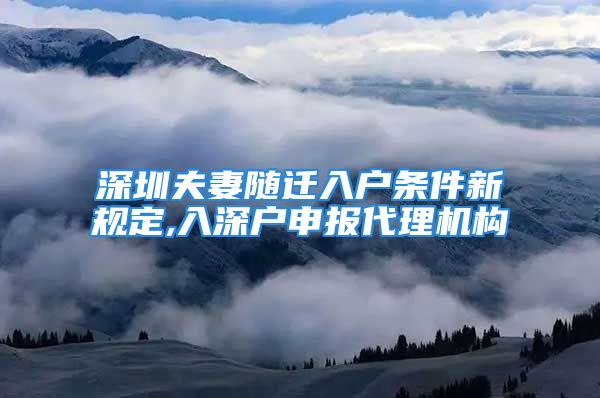 深圳夫妻随迁入户条件新规定,入深户申报代理机构